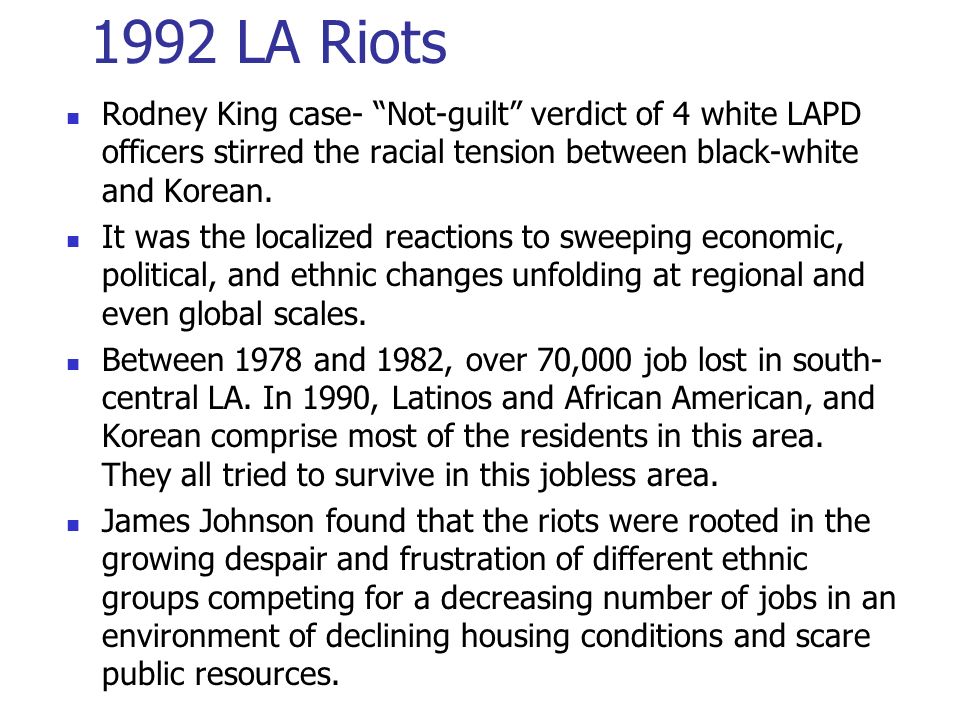 1992 LA Riots

- Rodney King case- “Not-guilt” verdict of 4 white LAPD officers stirred the racial tension between black-white and Korean.
- It was the localized reactions to sweeping economic, political, and ethnic changes unfolding at regional and even global scales.
- Between 1978 and 1982, over 70,000 job lost in south-central LA. In 1990, Latinos and African American, and Korean comprise most of the residents in this area. They all tried to survive in this jobless area.
- James Johnson found that the riots were rooted in the growing despair and frustration of different ethnic groups competing for a decreasing number of jobs in an environment of declining housing conditions and scare public resources.